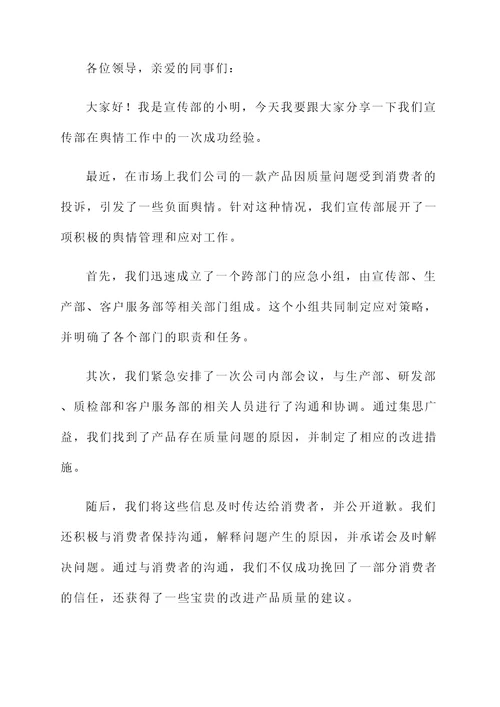 各位领导，亲爱的同事们：

大家好！我是宣传部的小明，今天我要跟大家分享一下我们宣传部在舆情工作中的一次成功经验。

最近，在市场上我们公司的一款产品因质量问题受到消费者的投诉，引发了一些负面舆情。针对这种情况，我们宣传部展开了一项积极的舆情管理和应对工作。

首先，我们迅速成立了一个跨部门的应急小组，由宣传部、生产部、客户服务部等相关部门组成。这个小组共同制定应对策略，并明确了各个部门的职责和任务。

其次，我们紧急安排了一次公司内部会议，与生产部、研发部、质检部和客户服务部的相关人员进行了沟通和协调。通过集思广益，我们找到了产品存在质量问题的原因，并制定了相应的改进措施。

随后，我们将这些信息及时传达给消费者，并公开道歉。我们还积极与消费者保持沟通，解释问题产生的原因，并承诺会及时解决问题。通过与消费者的沟通，我们不仅成功挽回了一部分消费者的信任，还获得了一些宝贵的改进产品质量的建议。